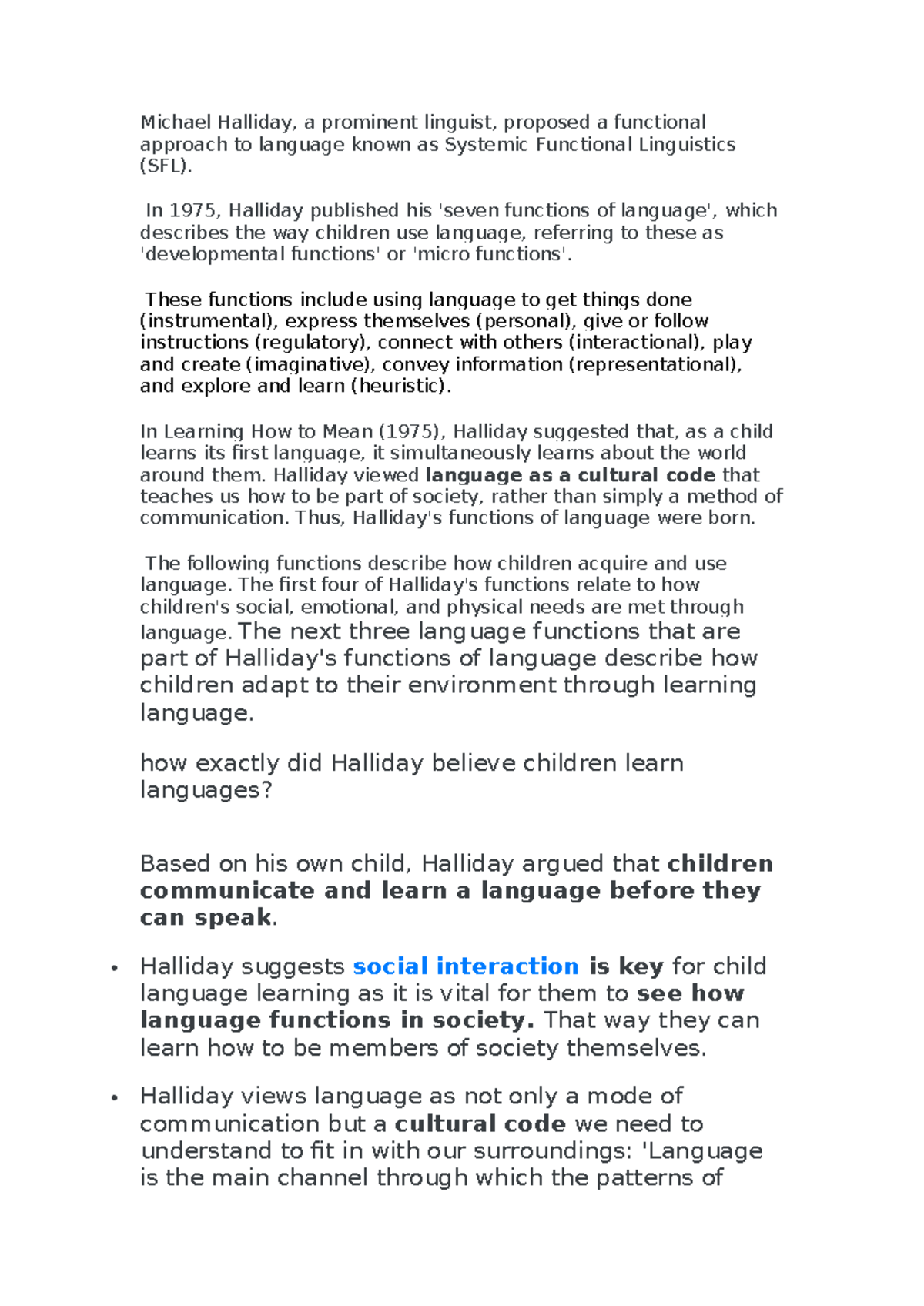 Michael Halliday, a prominent linguist, proposed a functional approach to language known as Systemic Functional Linguistics (SFL).

In 1975, Halliday published his 'seven functions of language', which describes the way children use language, referring to these as 'developmental functions' or 'micro functions'.

These functions include using language to get things done (instrumental), express themselves (personal), give or follow instructions (regulatory), connect with others (interactional), play and create (imaginative), convey information (representational), and explore and learn (heuristic).

In Learning How to Mean (1975), Halliday suggested that, as a child learns its first language, it simultaneously learns about the world around them. Halliday viewed language as a cultural code that teaches us how to be part of society, rather than simply a method of communication. Thus, Halliday's functions of language were born.

The following functions describe how children acquire and use language. The first four of Halliday's functions relate to how children's social, emotional, and physical needs are met through language. The next three language functions that are part of Halliday's functions of language describe how children adapt to their environment through learning language.

how exactly did Halliday believe children learn languages?

Based on his own child, Halliday argued that children communicate and learn a language before they can speak.

• Halliday suggests social interaction is key for child language learning as it is vital for them to see how language functions in society. That way they can learn how to be members of society themselves.

• Halliday views language as not only a mode of communication but a cultural code we need to understand to fit in with our surroundings: 'Language is the main channel through which the patterns of